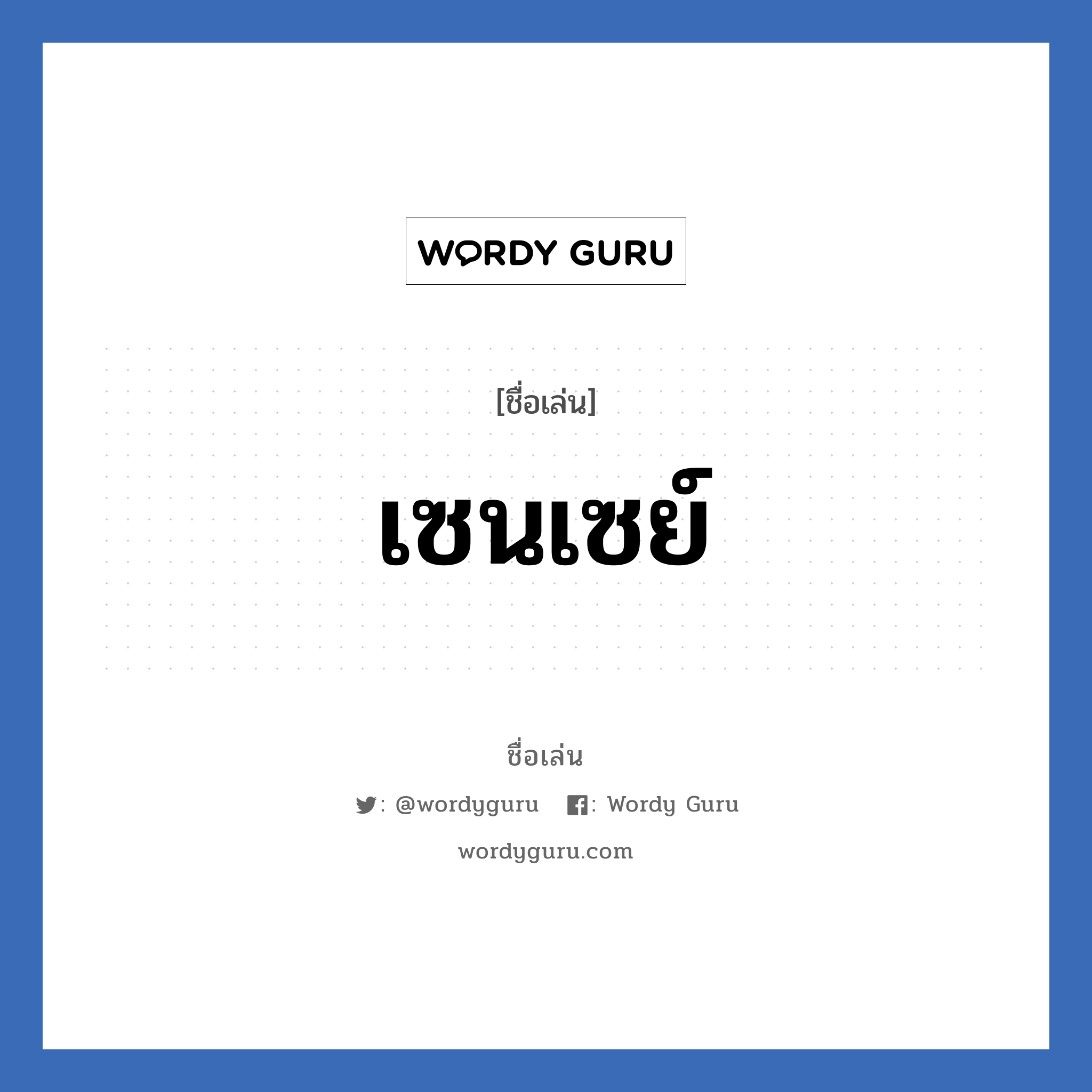 WORDY GURU

[ชื่อเล่น]

เซนเซย์

ชื่อเล่น

: @wordyguru : Wordy Guru

wordyguru.com